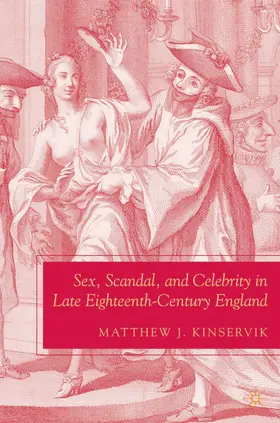 Sex, Scandal, and Celebrity in Late Eighteenth-Century England

MATTHEW J. KINSERVIK